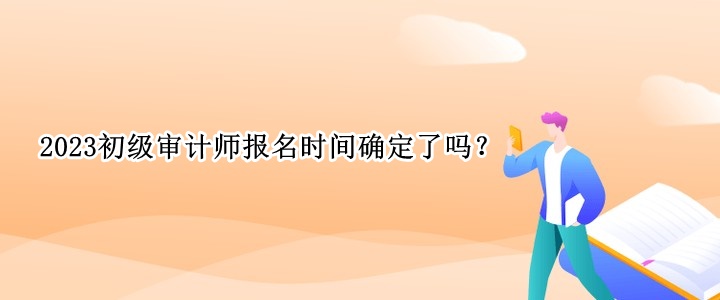 2023初级审计师报名时间确定了吗？